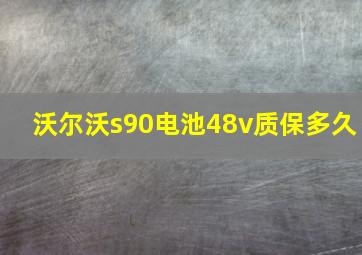 沃尔沃s90电池48v质保多久